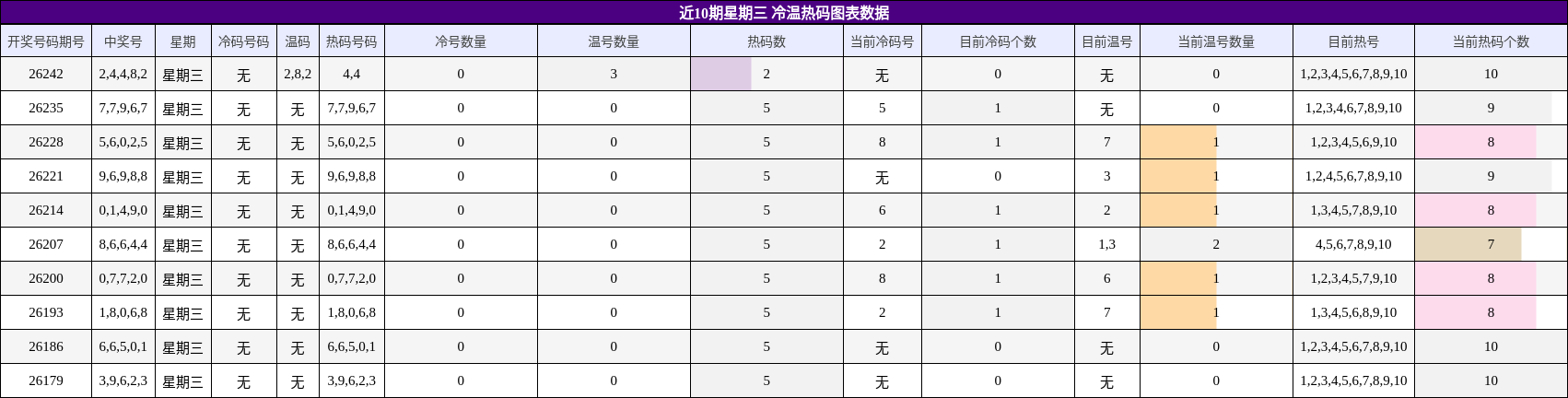 近10期星期三 冷温热码图表数据

| 开奖号码期号 | 中奖号 | 星期 | 冷码号码 | 温码 | 热码号码 | 冷号数量 | 温号数量 | 热码数 | 当前冷码号 | 目前冷码个数 | 目前温号 | 当前温号数量 | 目前热号 | 当前热码个数 |
|---|---|---|---|---|---|---|---|---|---|---|---|---|---|---|
| 26242 | 2,4,4,8,2 | 星期三 | 无 | 2,8,2 | 4,4 | 0 | 3 | 2 | 无 | 0 | 无 | 0 | 1,2,3,4,5,6,7,8,9,10 | 10 |
| 26235 | 7,7,9,6,7 | 星期三 | 无 | 无 | 7,7,9,6,7 | 0 | 0 | 5 | 5 | 1 | 无 | 0 | 1,2,3,4,6,7,8,9,10 | 9 |
| 26228 | 5,6,0,2,5 | 星期三 | 无 | 无 | 5,6,0,2,5 | 0 | 0 | 5 | 8 | 1 | 7 | 1 | 1,2,3,4,5,6,9,10 | 8 |
| 26221 | 9,6,9,8,8 | 星期三 | 无 | 无 | 9,6,9,8,8 | 0 | 0 | 5 | 无 | 0 | 3 | 1 | 1,2,4,5,6,7,8,9,10 | 9 |
| 26214 | 0,1,4,9,0 | 星期三 | 无 | 无 | 0,1,4,9,0 | 0 | 0 | 5 | 6 | 1 | 2 | 1 | 1,3,4,5,7,8,9,10 | 8 |
| 26207 | 8,6,6,4,4 | 星期三 | 无 | 无 | 8,6,6,4,4 | 0 | 0 | 5 | 2 | 1 | 1,3 | 2 | 4,5,6,7,8,9,10 | 7 |
| 26200 | 0,7,7,2,0 | 星期三 | 无 | 无 | 0,7,7,2,0 | 0 | 0 | 5 | 8 | 1 | 6 | 1 | 1,2,3,4,5,7,9,10 | 8 |
| 26193 | 1,8,0,6,8 | 星期三 | 无 | 无 | 1,8,0,6,8 | 0 | 0 | 5 | 2 | 1 | 7 | 1 | 1,3,4,5,6,8,9,10 | 8 |
| 26186 | 6,6,5,0,1 | 星期三 | 无 | 无 | 6,6,5,0,1 | 0 | 0 | 5 | 无 | 0 | 无 | 0 | 1,2,3,4,5,6,7,8,9,10 | 10 |
| 26179 | 3,9,6,2,3 | 星期三 | 无 | 无 | 3,9,6,2,3 | 0 | 0 | 5 | 无 | 0 | 无 | 0 | 1,2,3,4,5,6,7,8,9,10 | 10 |